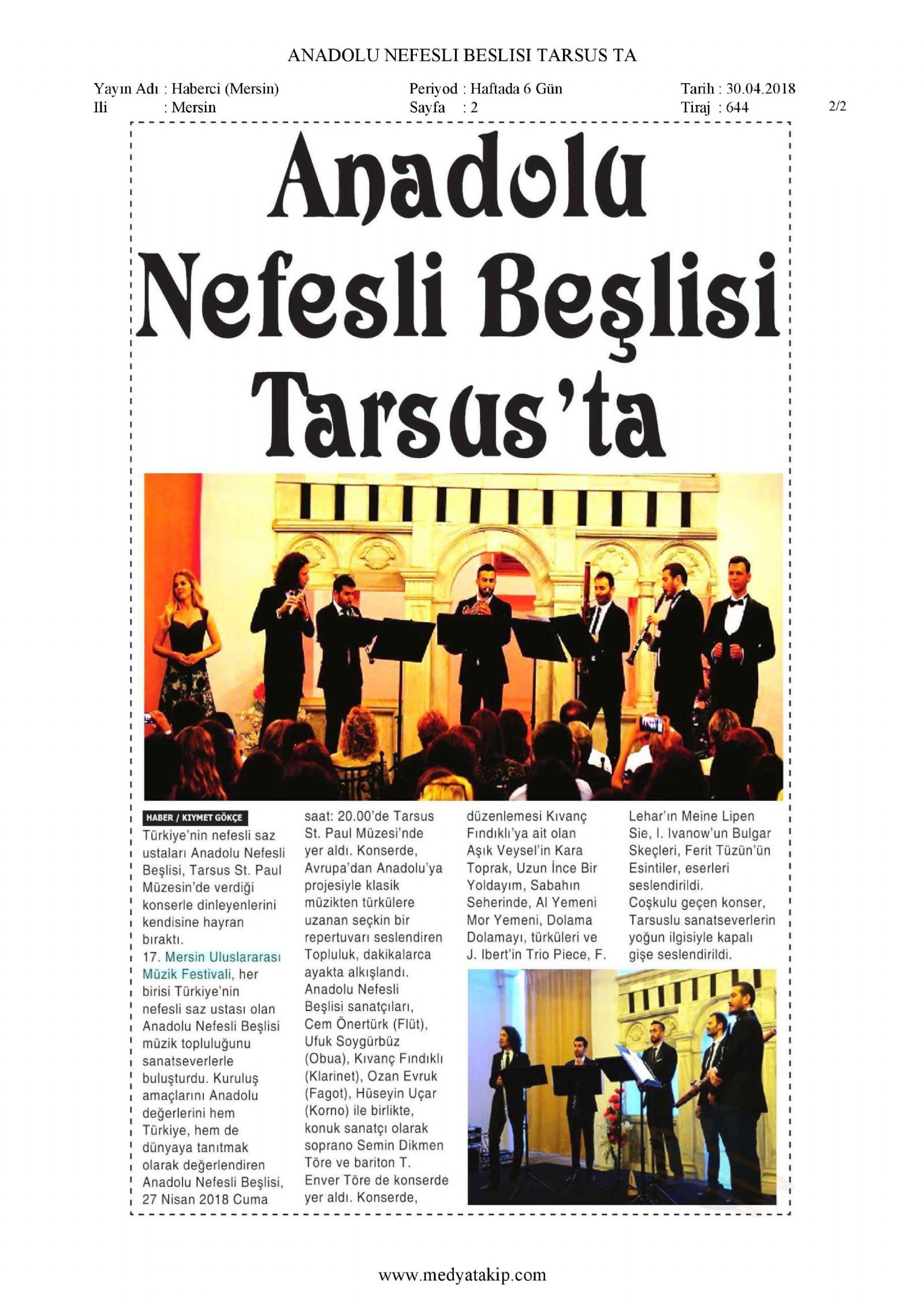 ANADOLU NEFESLI BESLISI TARSUS TA

Yayın Adı : Haberci (Mersin)
Ili : Mersin

Periyod : Haftada 6 Gün
Sayfa : 2

Tarih : 30.04.2018
Tiraj : 644

2/2

Anadolu Nefesli Beşlisi Tarsus'ta

HABER / KIYMET GÖKÇE

Türkiye'nin nefesli saz ustaları Anadolu Nefesli Beşlisi, Tarsus St. Paul Müzesin'de verdiği konserle dinleyenlerini kendisine hayran bıraktı.

17. Mersin Uluslararası Müzik Festivali, her birisi Türkiye'nin nefesli saz ustası olan Anadolu Nefesli Beşlisi müzik topluluğunu sanatseverlerle buluşturdu. Kuruluş amaçlarını Anadolu değerlerini hem Türkiye, hem de dünyaya tanıtmak olarak değerlendiren Anadolu Nefesli Beşlisi, 27 Nisan 2018 Cuma saat: 20.00'de Tarsus St. Paul Müzesi'nde yer aldı. Konserde, Avrupa'dan Anadolu'ya projesiyle klasik müzikten türkülere uzanan seçkin bir repertuvarı seslendiren Topluluk, dakikalarca ayakta alkışlandı.

Anadolu Nefesli Beşlisi sanatçıları, Cem Önertürk (Flüt), Ufuk Soygürbüz (Obua), Kıvanç Fındıklı (Klarinet), Ozan Evruk (Fagot), Hüseyin Uçar (Korno) ile birlikte, konuk sanatçı olarak soprano Semin Dikmen Töre ve bariton T. Enver Töre de konserde yer aldı. Konserde, düzenlemesi Kıvanç Fındıklı'ya ait olan Aşık Veysel'in Kara Toprak, Uzun İnce Bir Yoldayım, Sabahın Seherinde, Al Yemeni Mor Yemeni, Dolama Dolamayı, türküleri ve J. Ibert'in Trio Piece, F. Lehar'ın Meine Lipen Sie, I. Ivanow'un Bulgar Skeçleri, Ferit Tüzün'ün Esintiler, eserleri seslendirildi.

Coşkulu geçen konser, Tarsuslu sanatseverlerin yoğun ilgisiyle kapalı gişe seslendirildi.

www.medyatakip.com